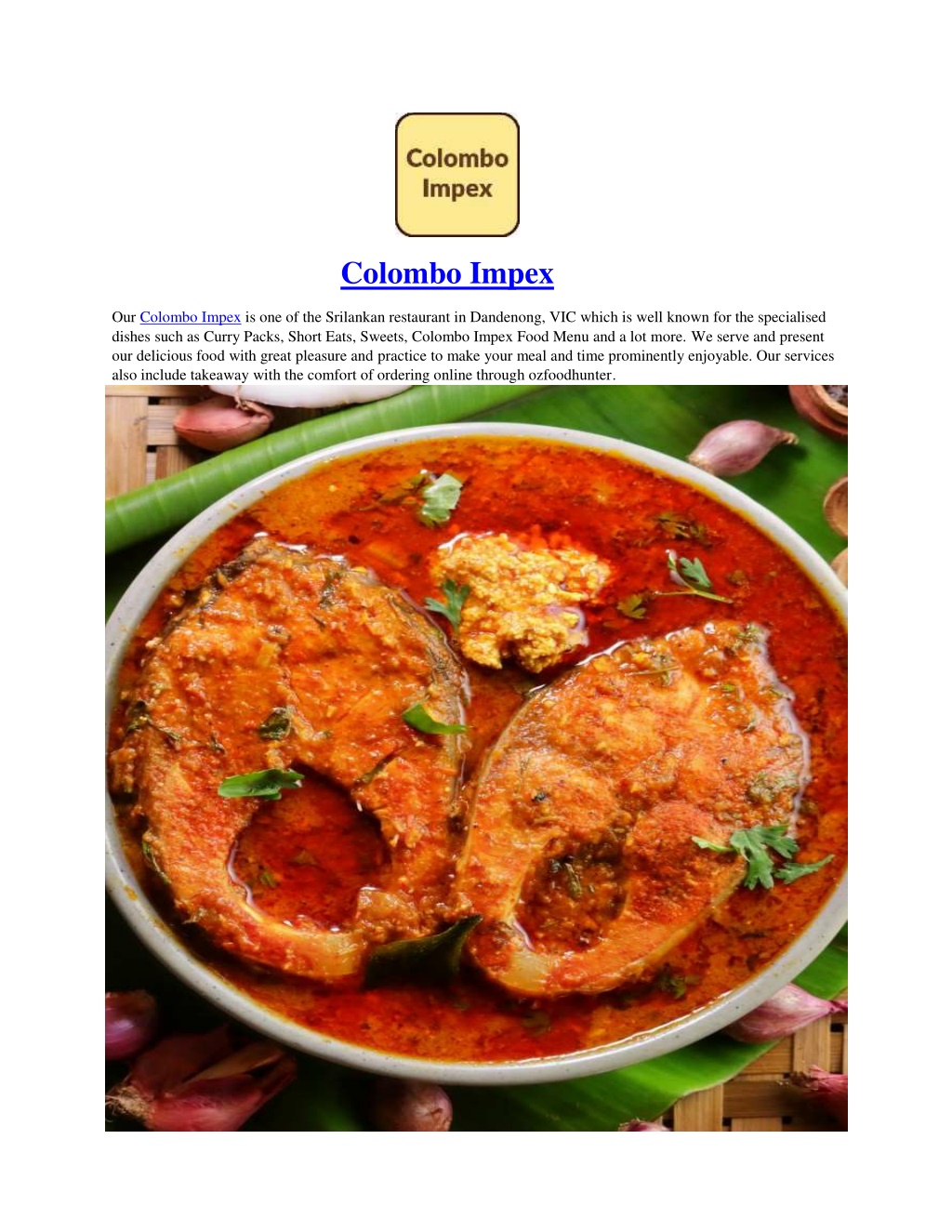 Colombo Impex

Colombo Impex

Our Colombo Impex is one of the Srilankan restaurant in Dandenong, VIC which is well known for the specialised dishes such as Curry Packs, Short Eats, Sweets, Colombo Impex Food Menu and a lot more. We serve and present our delicious food with great pleasure and practice to make your meal and time prominently enjoyable. Our services also include takeaway with the comfort of ordering online through ozfoodhunter.